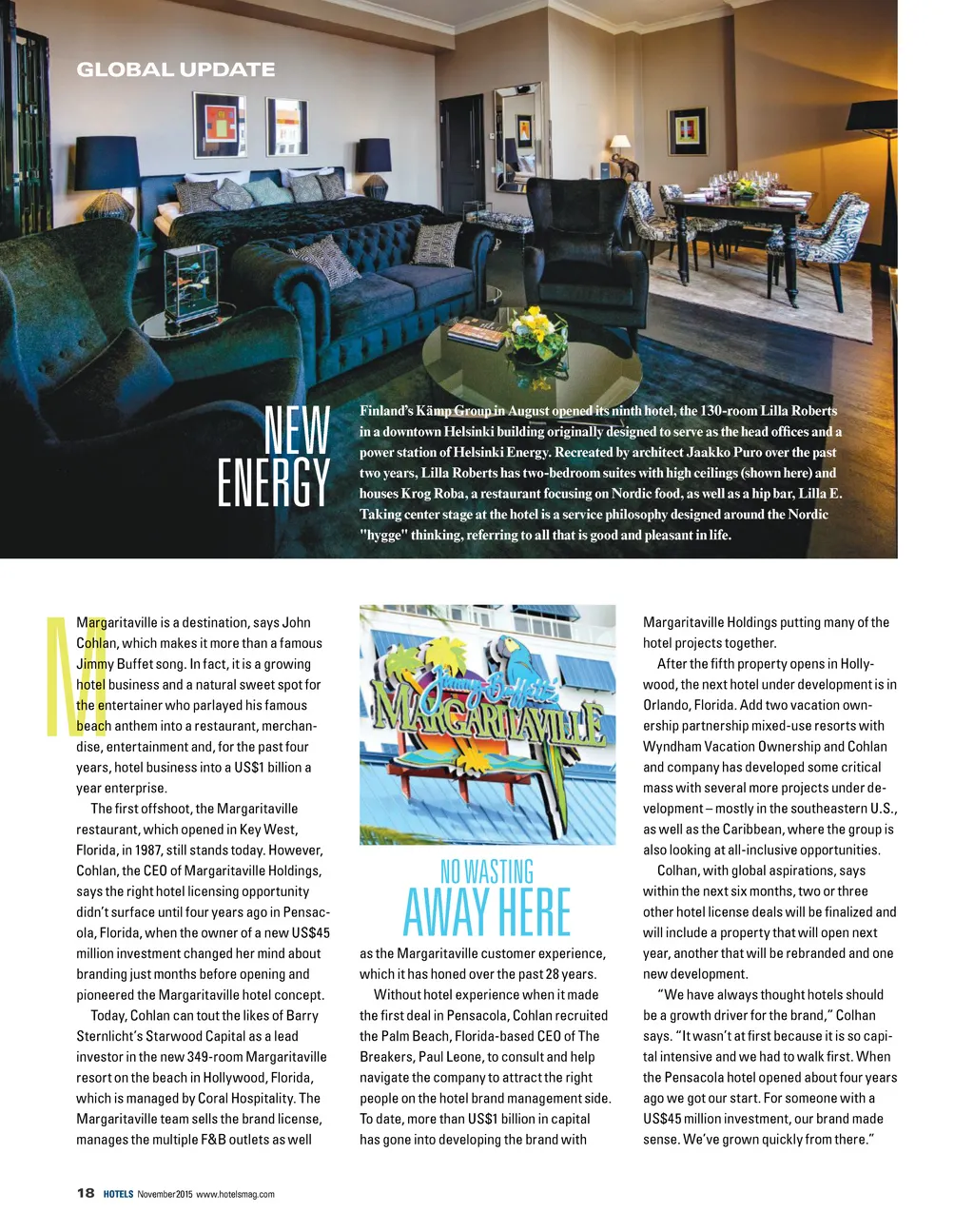 GLOBAL UPDATE

NEW ENERGY

Finland's Kämp Group in August opened its ninth hotel, the 130-room Lilla Roberts in a downtown Helsinki building originally designed to serve as the head offices and a power station of Helsinki Energy. Recreated by architect Jaakko Puro over the past two years, Lilla Roberts has two-bedroom suites with high ceilings (shown here) and houses Krog Roba, a restaurant focusing on Nordic food, as well as a hip bar, Lilla E. Taking center stage at the hotel is a service philosophy designed around the Nordic "hygge" thinking, referring to all that is good and pleasant in life.

Margaritaville is a destination, says John Cohlan, which makes it more than a famous Jimmy Buffet song. In fact, it is a growing hotel business and a natural sweet spot for the entertainer who parlayed his famous beach anthem into a restaurant, merchandise, entertainment and, for the past four years, hotel business into a US$1 billion a year enterprise.

The first offshoot, the Margaritaville restaurant, which opened in Key West, Florida, in 1987, still stands today. However, Cohlan, the CEO of Margaritaville Holdings, says the right hotel licensing opportunity didn't surface until four years ago in Pensacola, Florida, when the owner of a new US$45 million investment changed her mind about branding just months before opening and pioneered the Margaritaville hotel concept.

Today, Cohlan can tout the likes of Barry Sternlicht's Starwood Capital as a lead investor in the new 349-room Margaritaville resort on the beach in Hollywood, Florida, which is managed by Coral Hospitality. The Margaritaville team sells the brand license, manages the multiple F&B outlets as well

Jimmy Buffett's MARGARITAVILLE

NO WASTING
AWAY HERE

as the Margaritaville customer experience, which it has honed over the past 28 years.

Without hotel experience when it made the first deal in Pensacola, Cohlan recruited the Palm Beach, Florida-based CEO of The Breakers, Paul Leone, to consult and help navigate the company to attract the right people on the hotel brand management side. To date, more than US$1 billion in capital has gone into developing the brand with

Margaritaville Holdings putting many of the hotel projects together.

After the fifth property opens in Hollywood, the next hotel under development is in Orlando, Florida. Add two vacation ownership partnership mixed-use resorts with Wyndham Vacation Ownership and Cohlan and company has developed some critical mass with several more projects under development – mostly in the southeastern U.S., as well as the Caribbean, where the group is also looking at all-inclusive opportunities.

Colhan, with global aspirations, says within the next six months, two or three other hotel license deals will be finalized and will include a property that will open next year, another that will be rebranded and one new development.

"We have always thought hotels should be a growth driver for the brand," Colhan says. "It wasn't at first because it is so capital intensive and we had to walk first. When the Pensacola hotel opened about four years ago we got our start. For someone with a US$45 million investment, our brand made sense. We've grown quickly from there."

18 HOTELS November 2015 www.hotelsmag.com